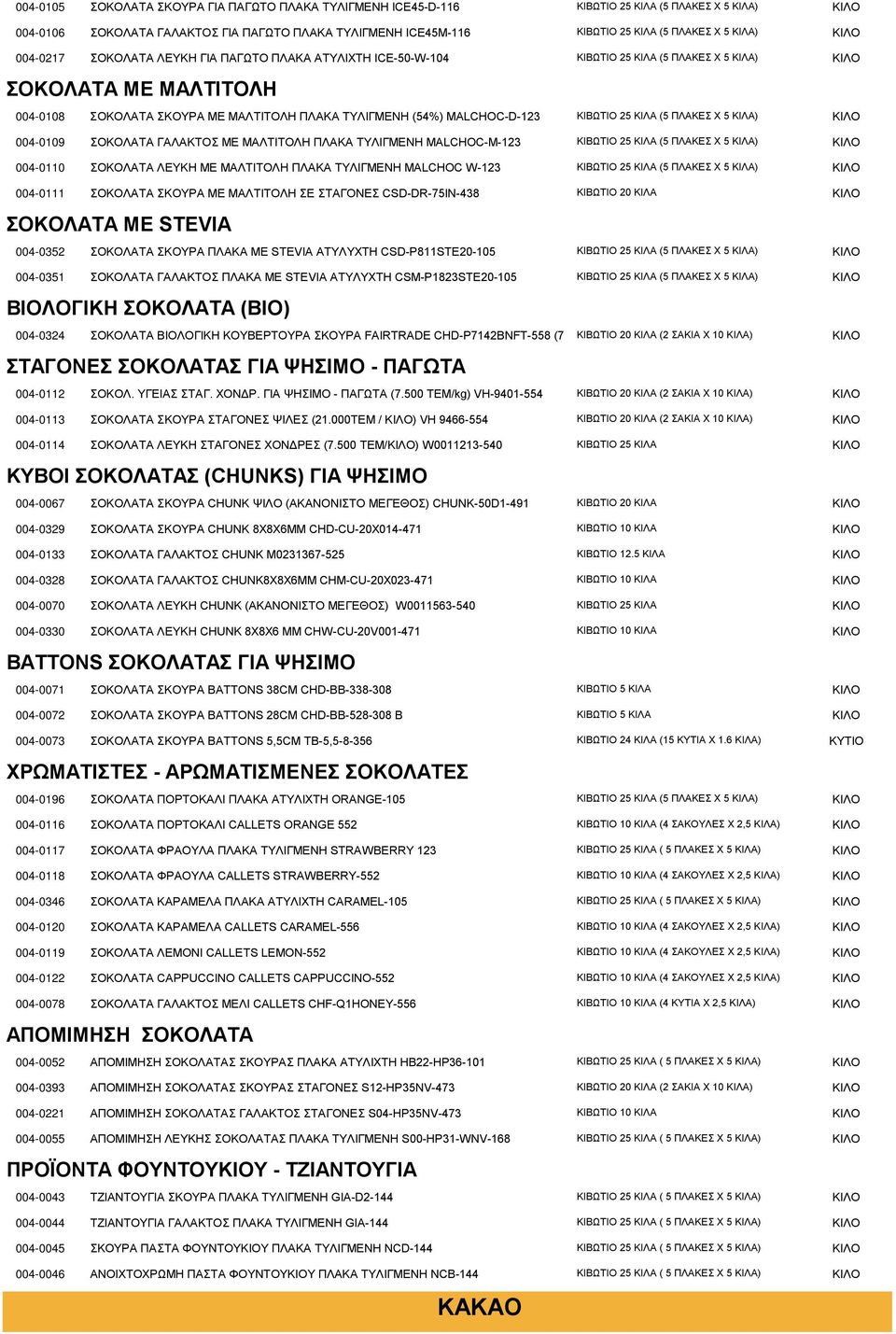 | | | | |
|---|---|---|---|
| 004-0105 | ΣΟΚΟΛΑΤΑ ΣΚΟΥΡΑ ΓΙΑ ΠΑΓΩΤΟ ΠΛΑΚΑ ΤΥΛΙΓΜΕΝΗ ICE45-D-116 | ΚΙΒΩΤΙΟ 25 ΚΙΛΑ (5 ΠΛΑΚΕΣ Χ 5 ΚΙΛΑ) | ΚΙΛΟ |
| 004-0106 | ΣΟΚΟΛΑΤΑ ΓΑΛΑΚΤΟΣ ΓΙΑ ΠΑΓΩΤΟ ΠΛΑΚΑ ΤΥΛΙΓΜΕΝΗ ICE45M-116 | ΚΙΒΩΤΙΟ 25 ΚΙΛΑ (5 ΠΛΑΚΕΣ Χ 5 ΚΙΛΑ) | ΚΙΛΟ |
| 004-0217 | ΣΟΚΟΛΑΤΑ ΛΕΥΚΗ ΓΙΑ ΠΑΓΩΤΟ ΠΛΑΚΑ ΑΤΥΛΙΧΤΗ ICE-50-W-104 | ΚΙΒΩΤΙΟ 25 ΚΙΛΑ (5 ΠΛΑΚΕΣ Χ 5 ΚΙΛΑ) | ΚΙΛΟ |

ΣΟΚΟΛΑΤΑ ΜΕ ΜΑΛΤΙΤΟΛΗ

| | | | |
|---|---|---|---|
| 004-0108 | ΣΟΚΟΛΑΤΑ ΣΚΟΥΡΑ ΜΕ ΜΑΛΤΙΤΟΛΗ ΠΛΑΚΑ ΤΥΛΙΓΜΕΝΗ (54%) MALCHOC-D-123 | ΚΙΒΩΤΙΟ 25 ΚΙΛΑ (5 ΠΛΑΚΕΣ Χ 5 ΚΙΛΑ) | ΚΙΛΟ |
| 004-0109 | ΣΟΚΟΛΑΤΑ ΓΑΛΑΚΤΟΣ ΜΕ ΜΑΛΤΙΤΟΛΗ ΠΛΑΚΑ ΤΥΛΙΓΜΕΝΗ MALCHOC-M-123 | ΚΙΒΩΤΙΟ 25 ΚΙΛΑ (5 ΠΛΑΚΕΣ Χ 5 ΚΙΛΑ) | ΚΙΛΟ |
| 004-0110 | ΣΟΚΟΛΑΤΑ ΛΕΥΚΗ ΜΕ ΜΑΛΤΙΤΟΛΗ ΠΛΑΚΑ ΤΥΛΙΓΜΕΝΗ MALCHOC W-123 | ΚΙΒΩΤΙΟ 25 ΚΙΛΑ (5 ΠΛΑΚΕΣ Χ 5 ΚΙΛΑ) | ΚΙΛΟ |
| 004-0111 | ΣΟΚΟΛΑΤΑ ΣΚΟΥΡΑ ΜΕ ΜΑΛΤΙΤΟΛΗ ΣΕ ΣΤΑΓΟΝΕΣ CSD-DR-75IN-438 | ΚΙΒΩΤΙΟ 20 ΚΙΛΑ | ΚΙΛΟ |

ΣΟΚΟΛΑΤΑ ΜΕ STEVIA

| | | | |
|---|---|---|---|
| 004-0352 | ΣΟΚΟΛΑΤΑ ΣΚΟΥΡΑ ΠΛΑΚΑ ΜΕ STEVIA ΑΤΥΛΥΧΤΗ CSD-P811STE20-105 | ΚΙΒΩΤΙΟ 25 ΚΙΛΑ (5 ΠΛΑΚΕΣ Χ 5 ΚΙΛΑ) | ΚΙΛΟ |
| 004-0351 | ΣΟΚΟΛΑΤΑ ΓΑΛΑΚΤΟΣ ΠΛΑΚΑ ΜΕ STEVIA ΑΤΥΛΥΧΤΗ CSM-P1823STE20-105 | ΚΙΒΩΤΙΟ 25 ΚΙΛΑ (5 ΠΛΑΚΕΣ Χ 5 ΚΙΛΑ) | ΚΙΛΟ |

ΒΙΟΛΟΓΙΚΗ ΣΟΚΟΛΑΤΑ (ΒΙΟ)

| | | | |
|---|---|---|---|
| 004-0324 | ΣΟΚΟΛΑΤΑ ΒΙΟΛΟΓΙΚΗ ΚΟΥΒΕΡΤΟΥΡΑ ΣΚΟΥΡΑ FAIRTRADE CHD-P7142BNFT-558 (7 | ΚΙΒΩΤΙΟ 20 ΚΙΛΑ (2 ΣΑΚΙΑ Χ 10 ΚΙΛΑ) | ΚΙΛΟ |

ΣΤΑΓΟΝΕΣ ΣΟΚΟΛΑΤΑΣ ΓΙΑ ΨΗΣΙΜΟ - ΠΑΓΩΤΑ

| | | | |
|---|---|---|---|
| 004-0112 | ΣΟΚΟΛ. ΥΓΕΙΑΣ ΣΤΑΓ. ΧΟΝΔΡ. ΓΙΑ ΨΗΣΙΜΟ - ΠΑΓΩΤΑ (7.500 ΤΕΜ/kg) VH-9401-554 | ΚΙΒΩΤΙΟ 20 ΚΙΛΑ (2 ΣΑΚΙΑ Χ 10 ΚΙΛΑ) | ΚΙΛΟ |
| 004-0113 | ΣΟΚΟΛΑΤΑ ΣΚΟΥΡΑ ΣΤΑΓΟΝΕΣ ΨΙΛΕΣ (21.000ΤΕΜ / ΚΙΛΟ) VH 9466-554 | ΚΙΒΩΤΙΟ 20 ΚΙΛΑ (2 ΣΑΚΙΑ Χ 10 ΚΙΛΑ) | ΚΙΛΟ |
| 004-0114 | ΣΟΚΟΛΑΤΑ ΛΕΥΚΗ ΣΤΑΓΟΝΕΣ ΧΟΝΔΡΕΣ (7.500 ΤΕΜ/ΚΙΛΟ) W0011213-540 | ΚΙΒΩΤΙΟ 25 ΚΙΛΑ | ΚΙΛΟ |

ΚΥΒΟΙ ΣΟΚΟΛΑΤΑΣ (CHUNKS) ΓΙΑ ΨΗΣΙΜΟ

| | | | |
|---|---|---|---|
| 004-0067 | ΣΟΚΟΛΑΤΑ ΣΚΟΥΡΑ CHUNK ΨΙΛΟ (ΑΚΑΝΟΝΙΣΤΟ ΜΕΓΕΘΟΣ) CHUNK-50D1-491 | ΚΙΒΩΤΙΟ 20 ΚΙΛΑ | ΚΙΛΟ |
| 004-0329 | ΣΟΚΟΛΑΤΑ ΣΚΟΥΡΑ CHUNK 8X8X6MM CHD-CU-20X014-471 | ΚΙΒΩΤΙΟ 10 ΚΙΛΑ | ΚΙΛΟ |
| 004-0133 | ΣΟΚΟΛΑΤΑ ΓΑΛΑΚΤΟΣ CHUNK M0231367-525 | ΚΙΒΩΤΙΟ 12.5 ΚΙΛΑ | ΚΙΛΟ |
| 004-0328 | ΣΟΚΟΛΑΤΑ ΓΑΛΑΚΤΟΣ CHUNK8X8X6MM CHM-CU-20X023-471 | ΚΙΒΩΤΙΟ 10 ΚΙΛΑ | ΚΙΛΟ |
| 004-0070 | ΣΟΚΟΛΑΤΑ ΛΕΥΚΗ CHUNK (ΑΚΑΝΟΝΙΣΤΟ ΜΕΓΕΘΟΣ) W0011563-540 | ΚΙΒΩΤΙΟ 25 ΚΙΛΑ | ΚΙΛΟ |
| 004-0330 | ΣΟΚΟΛΑΤΑ ΛΕΥΚΗ CHUNK 8X8X6 MM CHW-CU-20V001-471 | ΚΙΒΩΤΙΟ 10 ΚΙΛΑ | ΚΙΛΟ |

BATTONS ΣΟΚΟΛΑΤΑΣ ΓΙΑ ΨΗΣΙΜΟ

| | | | |
|---|---|---|---|
| 004-0071 | ΣΟΚΟΛΑΤΑ ΣΚΟΥΡΑ BATTONS 38CM CHD-BB-338-308 | ΚΙΒΩΤΙΟ 5 ΚΙΛΑ | ΚΙΛΟ |
| 004-0072 | ΣΟΚΟΛΑΤΑ ΣΚΟΥΡΑ BATTONS 28CM CHD-BB-528-308 B | ΚΙΒΩΤΙΟ 5 ΚΙΛΑ | ΚΙΛΟ |
| 004-0073 | ΣΟΚΟΛΑΤΑ ΣΚΟΥΡΑ BATTONS 5,5CM TB-5,5-8-356 | ΚΙΒΩΤΙΟ 24 ΚΙΛΑ (15 ΚΥΤΙΑ Χ 1.6 ΚΙΛΑ) | ΚΥΤΙΟ |

ΧΡΩΜΑΤΙΣΤΕΣ - ΑΡΩΜΑΤΙΣΜΕΝΕΣ ΣΟΚΟΛΑΤΕΣ

| | | | |
|---|---|---|---|
| 004-0196 | ΣΟΚΟΛΑΤΑ ΠΟΡΤΟΚΑΛΙ ΠΛΑΚΑ ΑΤΥΛΙΧΤΗ ORANGE-105 | ΚΙΒΩΤΙΟ 25 ΚΙΛΑ (5 ΠΛΑΚΕΣ Χ 5 ΚΙΛΑ) | ΚΙΛΟ |
| 004-0116 | ΣΟΚΟΛΑΤΑ ΠΟΡΤΟΚΑΛΙ CALLETS ORANGE 552 | ΚΙΒΩΤΙΟ 10 ΚΙΛΑ (4 ΣΑΚΟΥΛΕΣ Χ 2,5 ΚΙΛΑ) | ΚΙΛΟ |
| 004-0117 | ΣΟΚΟΛΑΤΑ ΦΡΑΟΥΛΑ ΠΛΑΚΑ ΤΥΛΙΓΜΕΝΗ STRAWBERRY 123 | ΚΙΒΩΤΙΟ 25 ΚΙΛΑ ( 5 ΠΛΑΚΕΣ Χ 5 ΚΙΛΑ) | ΚΙΛΟ |
| 004-0118 | ΣΟΚΟΛΑΤΑ ΦΡΑΟΥΛΑ CALLETS STRAWBERRY-552 | ΚΙΒΩΤΙΟ 10 ΚΙΛΑ (4 ΣΑΚΟΥΛΕΣ Χ 2,5 ΚΙΛΑ) | ΚΙΛΟ |
| 004-0346 | ΣΟΚΟΛΑΤΑ ΚΑΡΑΜΕΛΑ ΠΛΑΚΑ ΑΤΥΛΙΧΤΗ CARAMEL-105 | ΚΙΒΩΤΙΟ 25 ΚΙΛΑ ( 5 ΠΛΑΚΕΣ Χ 5 ΚΙΛΑ) | ΚΙΛΟ |
| 004-0120 | ΣΟΚΟΛΑΤΑ ΚΑΡΑΜΕΛΑ CALLETS CARAMEL-556 | ΚΙΒΩΤΙΟ 10 ΚΙΛΑ (4 ΣΑΚΟΥΛΕΣ Χ 2,5 ΚΙΛΑ) | ΚΙΛΟ |
| 004-0119 | ΣΟΚΟΛΑΤΑ ΛΕΜΟΝΙ CALLETS LEMON-552 | ΚΙΒΩΤΙΟ 10 ΚΙΛΑ (4 ΣΑΚΟΥΛΕΣ Χ 2,5 ΚΙΛΑ) | ΚΙΛΟ |
| 004-0122 | ΣΟΚΟΛΑΤΑ CAPPUCCINO CALLETS CAPPUCCINO-552 | ΚΙΒΩΤΙΟ 10 ΚΙΛΑ (4 ΣΑΚΟΥΛΕΣ Χ 2,5 ΚΙΛΑ) | ΚΙΛΟ |
| 004-0078 | ΣΟΚΟΛΑΤΑ ΓΑΛΑΚΤΟΣ ΜΕΛΙ CALLETS CHF-Q1HONEY-556 | ΚΙΒΩΤΙΟ 10 ΚΙΛΑ (4 ΚΥΤΙΑ Χ 2,5 ΚΙΛΑ) | ΚΙΛΟ |

ΑΠΟΜΙΜΗΣΗ ΣΟΚΟΛΑΤΑ

| | | | |
|---|---|---|---|
| 004-0052 | ΑΠΟΜΙΜΗΣΗ ΣΟΚΟΛΑΤΑΣ ΣΚΟΥΡΑΣ ΠΛΑΚΑ ΑΤΥΛΙΧΤΗ HB22-HP36-101 | ΚΙΒΩΤΙΟ 25 ΚΙΛΑ ( 5 ΠΛΑΚΕΣ Χ 5 ΚΙΛΑ) | ΚΙΛΟ |
| 004-0393 | ΑΠΟΜΙΜΗΣΗ ΣΟΚΟΛΑΤΑΣ ΣΚΟΥΡΑΣ ΣΤΑΓΟΝΕΣ S12-HP35NV-473 | ΚΙΒΩΤΙΟ 20 ΚΙΛΑ (2 ΣΑΚΙΑ Χ 10 ΚΙΛΑ) | ΚΙΛΟ |
| 004-0221 | ΑΠΟΜΙΜΗΣΗ ΣΟΚΟΛΑΤΑΣ ΓΑΛΑΚΤΟΣ ΣΤΑΓΟΝΕΣ S04-HP35NV-473 | ΚΙΒΩΤΙΟ 10 ΚΙΛΑ | ΚΙΛΟ |
| 004-0055 | ΑΠΟΜΙΜΗΣΗ ΛΕΥΚΗΣ ΣΟΚΟΛΑΤΑΣ ΠΛΑΚΑ ΤΥΛΙΓΜΕΝΗ S00-HP31-WNV-168 | ΚΙΒΩΤΙΟ 25 ΚΙΛΑ ( 5 ΠΛΑΚΕΣ Χ 5 ΚΙΛΑ) | ΚΙΛΟ |

ΠΡΟΪΟΝΤΑ ΦΟΥΝΤΟΥΚΙΟΥ - ΤΖΙΑΝΤΟΥΓΙΑ

| | | | |
|---|---|---|---|
| 004-0043 | ΤΖΙΑΝΤΟΥΓΙΑ ΣΚΟΥΡΑ ΠΛΑΚΑ ΤΥΛΙΓΜΕΝΗ GIA-D2-144 | ΚΙΒΩΤΙΟ 25 ΚΙΛΑ ( 5 ΠΛΑΚΕΣ Χ 5 ΚΙΛΑ) | ΚΙΛΟ |
| 004-0044 | ΤΖΙΑΝΤΟΥΓΙΑ ΓΑΛΑΚΤΟΣ ΠΛΑΚΑ ΤΥΛΙΓΜΕΝΗ GIA-144 | ΚΙΒΩΤΙΟ 25 ΚΙΛΑ ( 5 ΠΛΑΚΕΣ Χ 5 ΚΙΛΑ) | ΚΙΛΟ |
| 004-0045 | ΣΚΟΥΡΑ ΠΑΣΤΑ ΦΟΥΝΤΟΥΚΙΟΥ ΠΛΑΚΑ ΤΥΛΙΓΜΕΝΗ NCD-144 | ΚΙΒΩΤΙΟ 25 ΚΙΛΑ ( 5 ΠΛΑΚΕΣ Χ 5 ΚΙΛΑ) | ΚΙΛΟ |
| 004-0046 | ΑΝΟΙΧΤΟΧΡΩΜΗ ΠΑΣΤΑ ΦΟΥΝΤΟΥΚΙΟΥ ΠΛΑΚΑ ΤΥΛΙΓΜΕΝΗ NCB-144 | ΚΙΒΩΤΙΟ 25 ΚΙΛΑ ( 5 ΠΛΑΚΕΣ Χ 5 ΚΙΛΑ) | ΚΙΛΟ |

ΚΑΚΑΟ